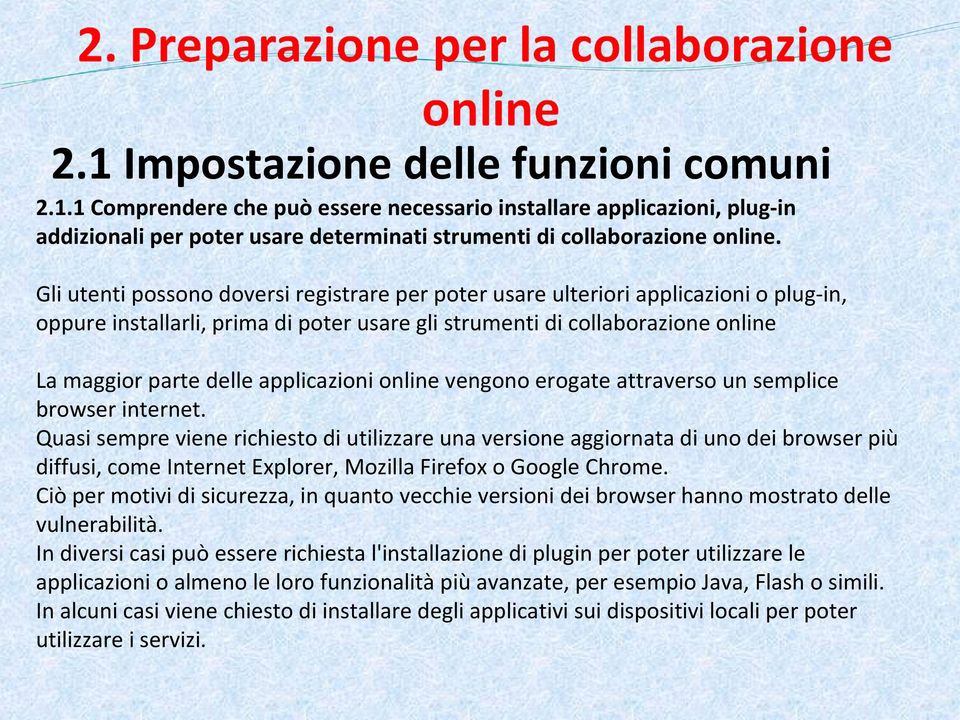 2. Preparazione per la collaborazione online

2.1 Impostazione delle funzioni comuni

2.1.1 Comprendere che può essere necessario installare applicazioni, plug-in addizionali per poter usare determinati strumenti di collaborazione online.

Gli utenti possono doversi registrare per poter usare ulteriori applicazioni o plug-in, oppure installarli, prima di poter usare gli strumenti di collaborazione online

La maggior parte delle applicazioni online vengono erogate attraverso un semplice browser internet.
Quasi sempre viene richiesto di utilizzare una versione aggiornata di uno dei browser più diffusi, come Internet Explorer, Mozilla Firefox o Google Chrome.
Ciò per motivi di sicurezza, in quanto vecchie versioni dei browser hanno mostrato delle vulnerabilità.
In diversi casi può essere richiesta l'installazione di plugin per poter utilizzare le applicazioni o almeno le loro funzionalità più avanzate, per esempio Java, Flash o simili.
In alcuni casi viene chiesto di installare degli applicativi sui dispositivi locali per poter utilizzare i servizi.